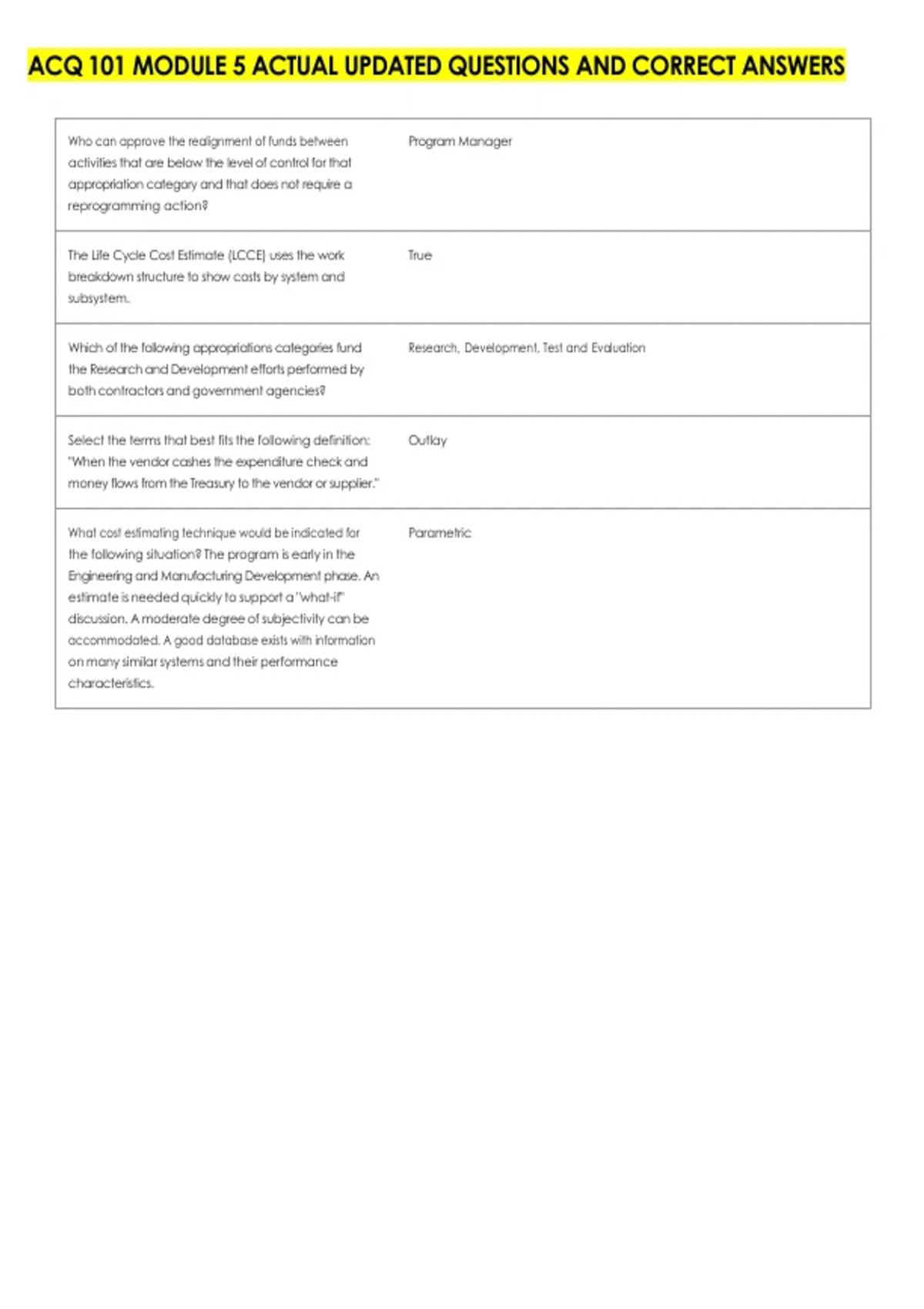 ACQ 101 MODULE 5 ACTUAL UPDATED QUESTIONS AND CORRECT ANSWERS

| | |
|---|---|
| Who can approve the realignment of funds between activities that are below the level of control for that appropriation category and that does not require a reprogramming action? | Program Manager |
| The Life Cycle Cost Estimate (LCCE) uses the work breakdown structure to show costs by system and subsystem. | True |
| Which of the following appropriations categories fund the Research and Development efforts performed by both contractors and government agencies? | Research, Development, Test and Evaluation |
| Select the terms that best fits the following definition: "When the vendor cashes the expenditure check and money flows from the Treasury to the vendor or supplier." | Outlay |
| What cost estimating technique would be indicated for the following situation? The program is early in the Engineering and Manufacturing Development phase. An estimate is needed quickly to support a "what-if" discussion. A moderate degree of subjectivity can be accommodated. A good database exists with information on many similar systems and their performance characteristics. | Parametric |